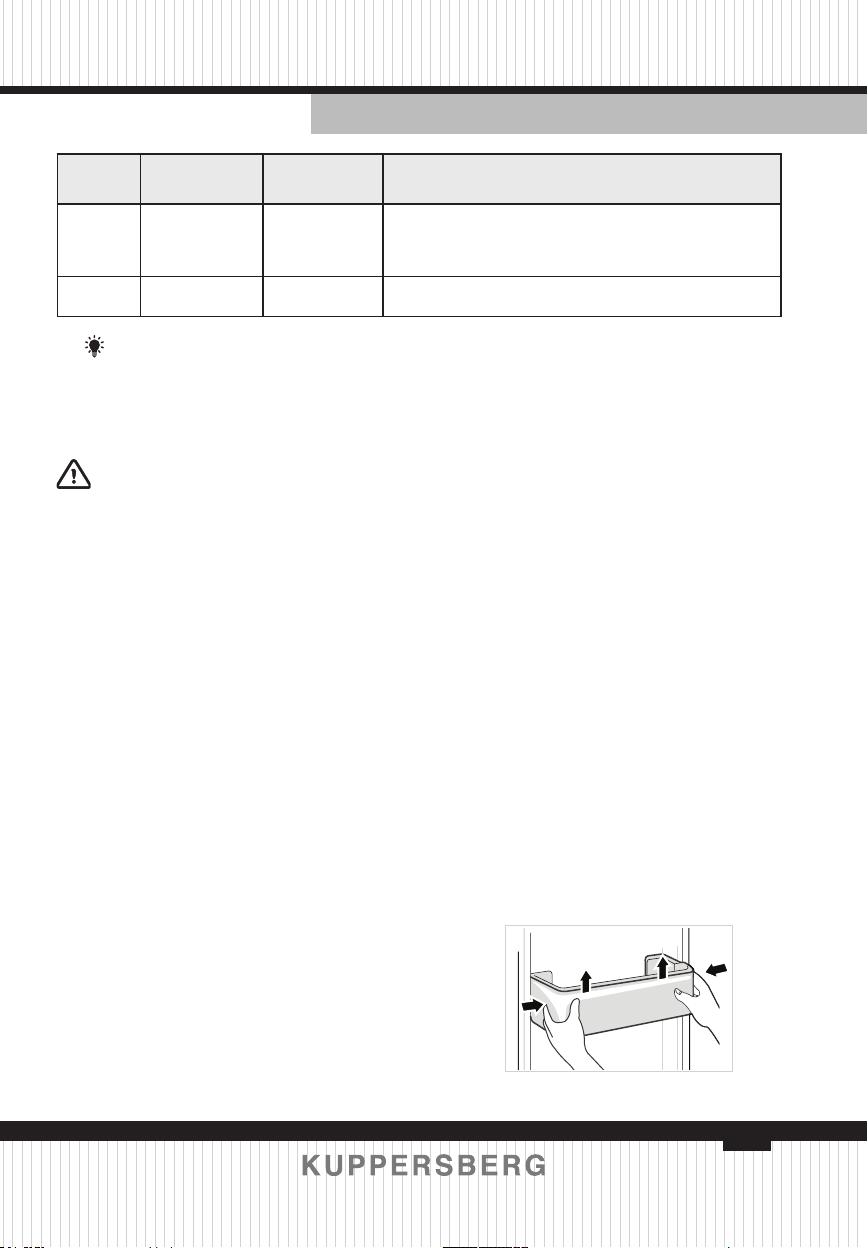 KUPPERSBERG